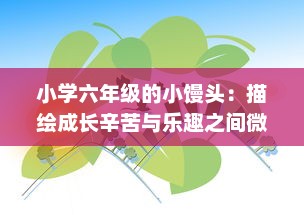 小学六年级的小馒头：描绘成长辛苦与乐趣之间微